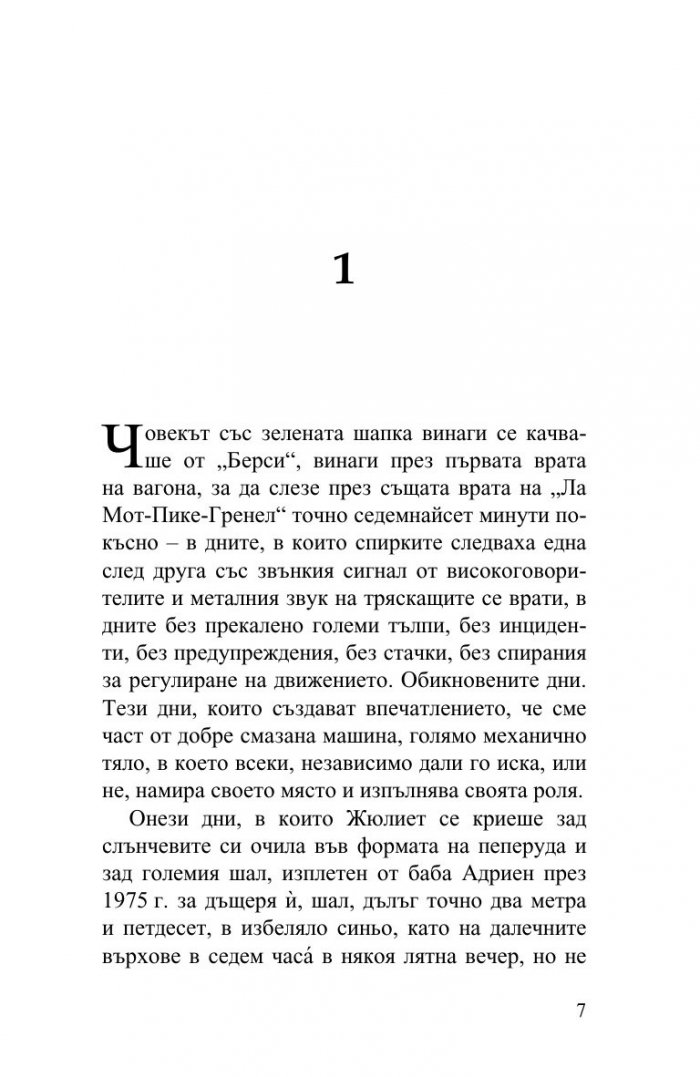 1

Човекът със зелената шапка винаги се качваше от „Берси“, винаги през първата врата на вагона, за да слезе през същата врата на „Ла Мот-Пике-Гренел“ точно седемнайсет минути по-късно – в дните, в които спирките следваха една след друга със звънкия сигнал от високоговорителите и металния звук на тряскащите се врати, в дните без прекалено големи тълпи, без инциденти, без предупреждения, без стачки, без спирания за регулиране на движението. Обикновените дни. Тези дни, които създават впечатлението, че сме част от добре смазана машина, голямо механично тяло, в което всеки, независимо дали го иска, или не, намира своето място и изпълнява своята роля.

Онези дни, в които Жюлиет се криеше зад слънчевите си очила във формата на пеперуда и зад големия шал, изплетен от баба Адриен през 1975 г. за дъщеря ѝ, шал, дълъг точно два метра и петдесет, в избеляло синьо, като на далечните върхове в седем часа́ в някоя лятна вечер, но не

7